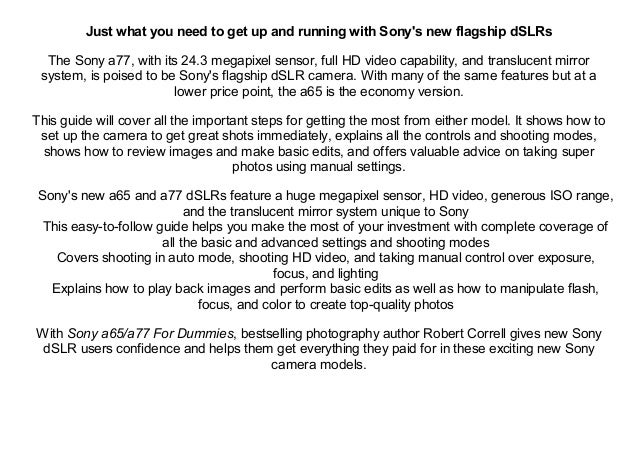 Just what you need to get up and running with Sony's new flagship dSLRs

The Sony a77, with its 24.3 megapixel sensor, full HD video capability, and translucent mirror system, is poised to be Sony's flagship dSLR camera. With many of the same features but at a lower price point, the a65 is the economy version.

This guide will cover all the important steps for getting the most from either model. It shows how to set up the camera to get great shots immediately, explains all the controls and shooting modes, shows how to review images and make basic edits, and offers valuable advice on taking super photos using manual settings.

Sony's new a65 and a77 dSLRs feature a huge megapixel sensor, HD video, generous ISO range, and the translucent mirror system unique to Sony
This easy-to-follow guide helps you make the most of your investment with complete coverage of all the basic and advanced settings and shooting modes
Covers shooting in auto mode, shooting HD video, and taking manual control over exposure, focus, and lighting
Explains how to play back images and perform basic edits as well as how to manipulate flash, focus, and color to create top-quality photos

With Sony a65/a77 For Dummies, bestselling photography author Robert Correll gives new Sony dSLR users confidence and helps them get everything they paid for in these exciting new Sony camera models.